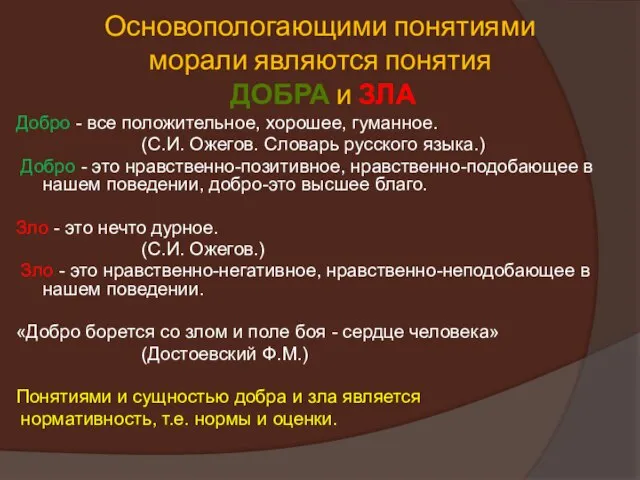 Основопологающими понятиями морали являются понятия ДОБРА и ЗЛА

Добро - все положительное, хорошее, гуманное.
(С.И. Ожегов. Словарь русского языка.)

Добро - это нравственно-позитивное, нравственно-подобающее в нашем поведении, добро-это высшее благо.

Зло - это нечто дурное.
(С.И. Ожегов.)

Зло - это нравственно-негативное, нравственно-неподобающее в нашем поведении.

«Добро борется со злом и поле боя - сердце человека»
(Достоевский Ф.М.)

Понятиями и сущностью добра и зла является нормативность, т.е. нормы и оценки.